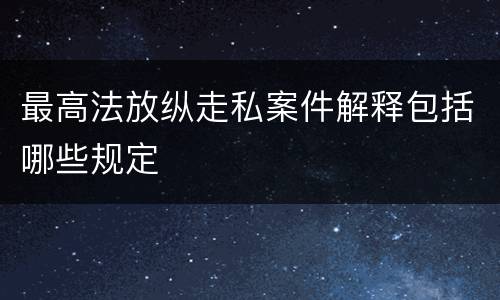 最高法放纵走私案件解释包括哪些规定